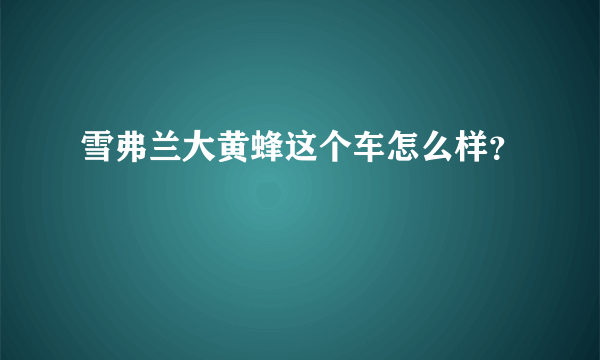 雪弗兰大黄蜂这个车怎么样?